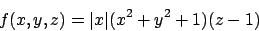 $f(x,y,z) = |x|(x^2 + y^2 + 1)(z - 1)$